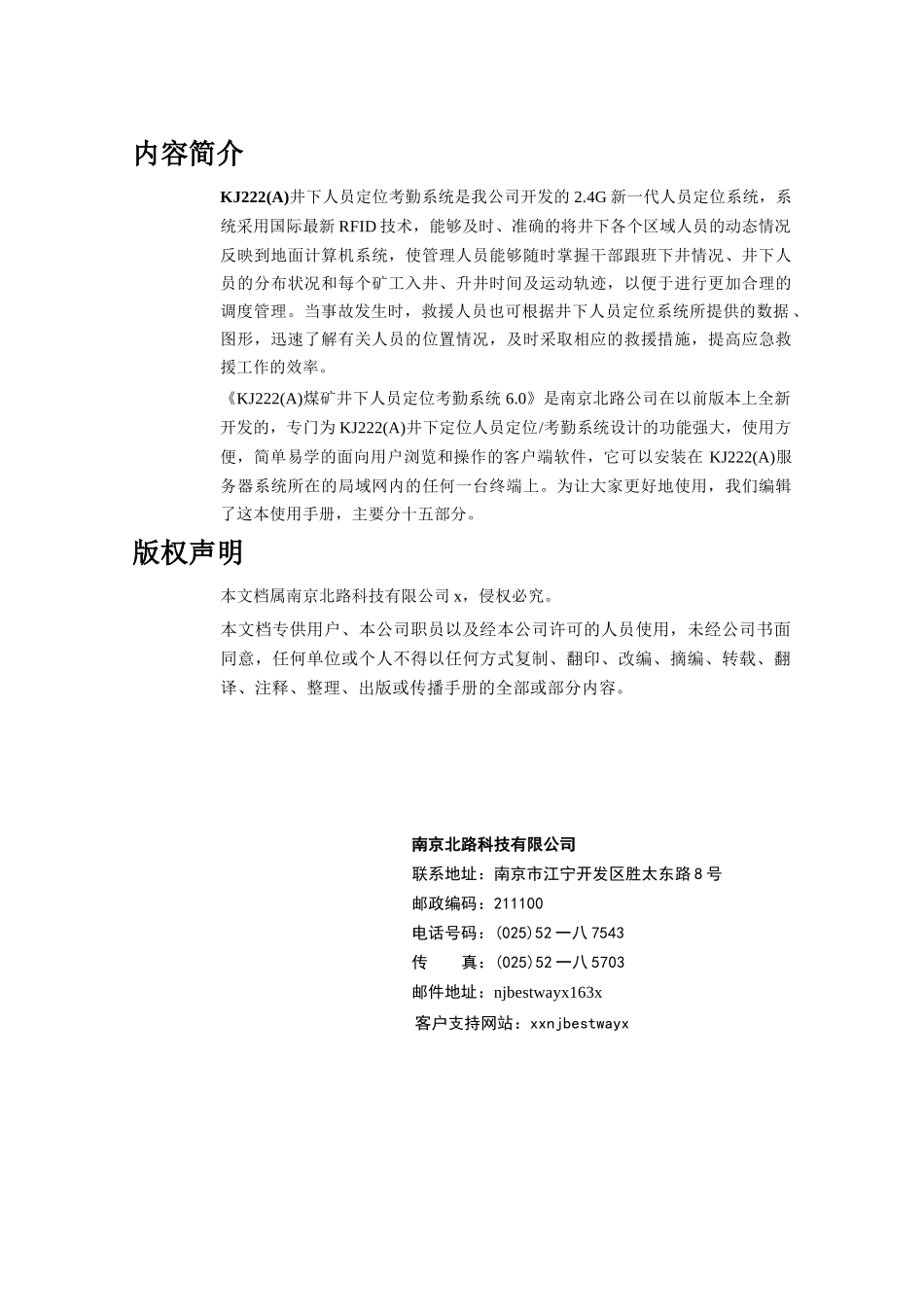 内容简介

KJ222(A)井下人员定位考勤系统是我公司开发的 2.4G 新一代人员定位系统，系统采用国际最新 RFID 技术，能够及时、准确的将井下各个区域人员的动态情况反映到地面计算机系统，使管理人员能够随时掌握干部跟班下井情况、井下人员的分布状况和每个矿工入井、升井时间及运动轨迹，以便于进行更加合理的调度管理。当事故发生时，救援人员也可根据井下人员定位系统所提供的数据、图形，迅速了解有关人员的位置情况，及时采取相应的救援措施，提高应急救援工作的效率。

《KJ222(A)煤矿井下人员定位考勤系统 6.0》是南京北路公司在以前版本上全新开发的，专门为 KJ222(A)井下定位人员定位/考勤系统设计的功能强大，使用方便，简单易学的面向用户浏览和操作的客户端软件，它可以安装在 KJ222(A)服务器系统所在的局域网内的任何一台终端上。为让大家更好地使用，我们编辑了这本使用手册，主要分十五部分。

版权声明

本文档属南京北路科技有限公司 x，侵权必究。

本文档专供用户、本公司职员以及经本公司许可的人员使用，未经公司书面同意，任何单位或个人不得以任何方式复制、翻印、改编、摘编、转载、翻译、注释、整理、出版或传播手册的全部或部分内容。

南京北路科技有限公司
联系地址：南京市江宁开发区胜太东路 8 号
邮政编码：211100
电话号码：(025)52 一八 7543
传　　真：(025)52 一八 5703
邮件地址：njbestwayx163x
客户支持网站：xxnjbestwayx